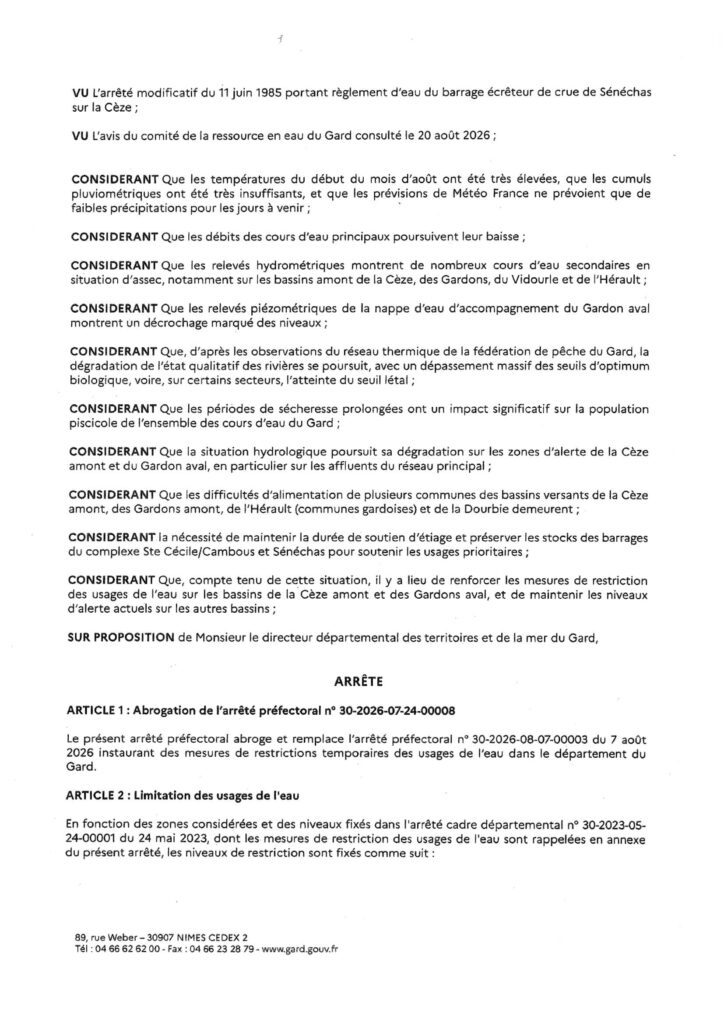 VU L'arrêté modificatif du 11 juin 1985 portant règlement d'eau du barrage écrêteur de crue de Sénéchas sur la Cèze ;

VU L'avis du comité de la ressource en eau du Gard consulté le 20 août 2026 ;

CONSIDERANT Que les températures du début du mois d'août ont été très élevées, que les cumuls pluviométriques ont été très insuffisants, et que les prévisions de Météo France ne prévoient que de faibles précipitations pour les jours à venir ;

CONSIDERANT Que les débits des cours d'eau principaux poursuivent leur baisse ;

CONSIDERANT Que les relevés hydrométriques montrent de nombreux cours d'eau secondaires en situation d'assec, notamment sur les bassins amont de la Cèze, des Gardons, du Vidourle et de l'Hérault ;

CONSIDERANT Que les relevés piézométriques de la nappe d'eau d'accompagnement du Gardon aval montrent un décrochage marqué des niveaux ;

CONSIDERANT Que, d'après les observations du réseau thermique de la fédération de pêche du Gard, la dégradation de l'état qualitatif des rivières se poursuit, avec un dépassement massif des seuils d'optimum biologique, voire, sur certains secteurs, l'atteinte du seuil létal ;

CONSIDERANT Que les périodes de sécheresse prolongées ont un impact significatif sur la population piscicole de l'ensemble des cours d'eau du Gard ;

CONSIDERANT Que la situation hydrologique poursuit sa dégradation sur les zones d'alerte de la Cèze amont et du Gardon aval, en particulier sur les affluents du réseau principal ;

CONSIDERANT Que les difficultés d'alimentation de plusieurs communes des bassins versants de la Cèze amont, des Gardons amont, de l'Hérault (communes gardoises) et de la Dourbie demeurent ;

CONSIDERANT la nécessité de maintenir la durée de soutien d'étiage et préserver les stocks des barrages du complexe Ste Cécile/Cambous et Sénéchas pour soutenir les usages prioritaires ;

CONSIDERANT Que, compte tenu de cette situation, il y a lieu de renforcer les mesures de restriction des usages de l'eau sur les bassins de la Cèze amont et des Gardons aval, et de maintenir les niveaux d'alerte actuels sur les autres bassins ;

SUR PROPOSITION de Monsieur le directeur départemental des territoires et de la mer du Gard,

ARRÊTE

ARTICLE 1 : Abrogation de l'arrêté préfectoral n° 30-2026-07-24-00008

Le présent arrêté préfectoral abroge et remplace l'arrêté préfectoral n° 30-2026-08-07-00003 du 7 août 2026 instaurant des mesures de restrictions temporaires des usages de l'eau dans le département du Gard.

ARTICLE 2 : Limitation des usages de l'eau

En fonction des zones considérées et des niveaux fixés dans l'arrêté cadre départemental n° 30-2023-05-24-00001 du 24 mai 2023, dont les mesures de restriction des usages de l'eau sont rappelées en annexe du présent arrêté, les niveaux de restriction sont fixés comme suit :

89, rue Weber – 30907 NIMES CEDEX 2
Tél : 04 66 62 62 00 - Fax : 04 66 23 28 79 - www.gard.gouv.fr